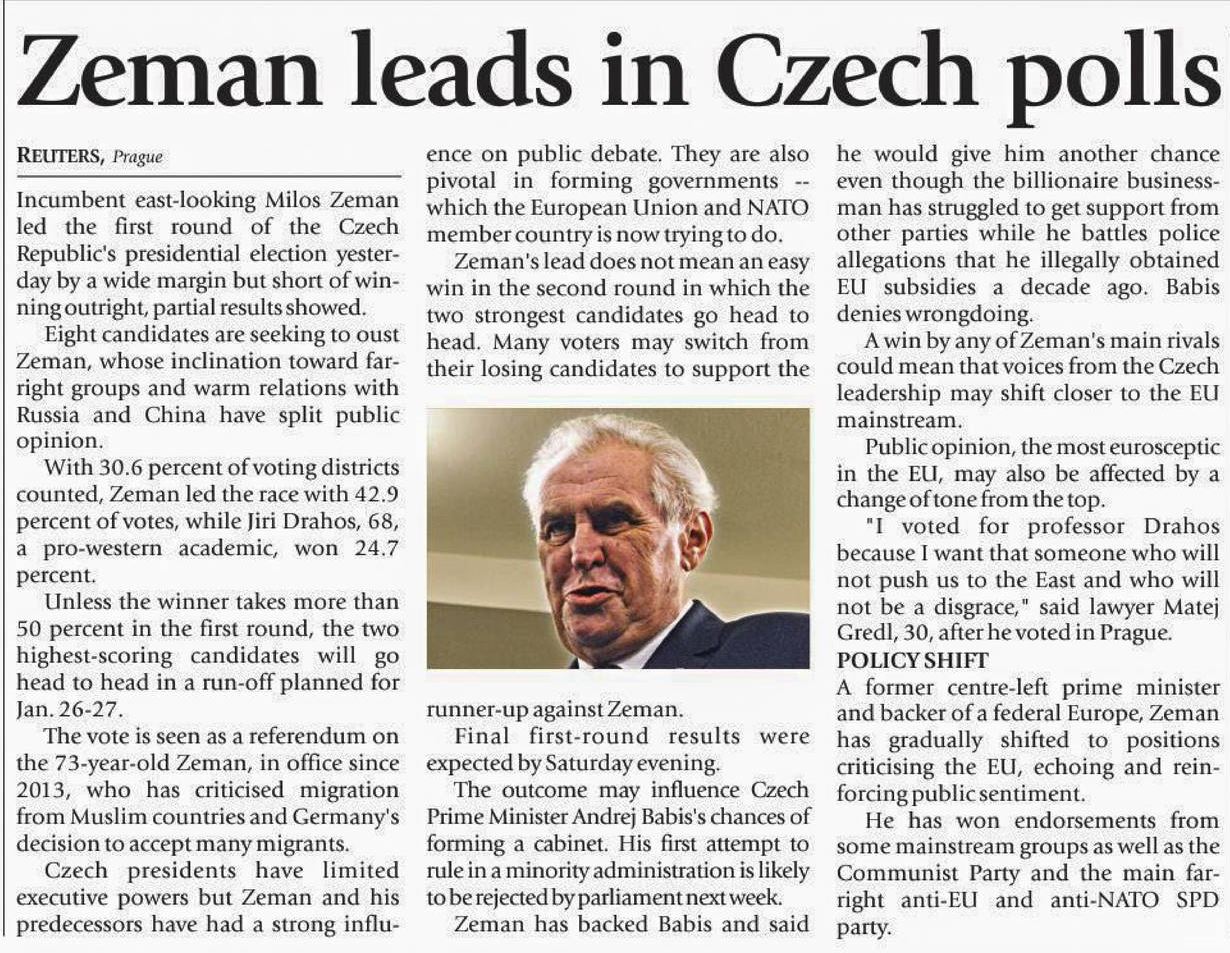 Zeman leads in Czech polls

REUTERS, Prague

Incumbent east-looking Milos Zeman led the first round of the Czech Republic's presidential election yesterday by a wide margin but short of winning outright, partial results showed.

Eight candidates are seeking to oust Zeman, whose inclination toward far-right groups and warm relations with Russia and China have split public opinion.

With 30.6 percent of voting districts counted, Zeman led the race with 42.9 percent of votes, while Jiri Drahos, 68, a pro-western academic, won 24.7 percent.

Unless the winner takes more than 50 percent in the first round, the two highest-scoring candidates will go head to head in a run-off planned for Jan. 26-27.

The vote is seen as a referendum on the 73-year-old Zeman, in office since 2013, who has criticised migration from Muslim countries and Germany's decision to accept many migrants.

Czech presidents have limited executive powers but Zeman and his predecessors have had a strong influence on public debate. They are also pivotal in forming governments -- which the European Union and NATO member country is now trying to do.

Zeman's lead does not mean an easy win in the second round in which the two strongest candidates go head to head. Many voters may switch from their losing candidates to support the runner-up against Zeman.

Final first-round results were expected by Saturday evening.

The outcome may influence Czech Prime Minister Andrej Babis's chances of forming a cabinet. His first attempt to rule in a minority administration is likely to be rejected by parliament next week.

Zeman has backed Babis and said he would give him another chance even though the billionaire businessman has struggled to get support from other parties while he battles police allegations that he illegally obtained EU subsidies a decade ago. Babis denies wrongdoing.

A win by any of Zeman's main rivals could mean that voices from the Czech leadership may shift closer to the EU mainstream.

Public opinion, the most eurosceptic in the EU, may also be affected by a change of tone from the top.

"I voted for professor Drahos because I want that someone who will not push us to the East and who will not be a disgrace," said lawyer Matej Gredl, 30, after he voted in Prague.

POLICY SHIFT

A former centre-left prime minister and backer of a federal Europe, Zeman has gradually shifted to positions criticising the EU, echoing and reinforcing public sentiment.

He has won endorsements from some mainstream groups as well as the Communist Party and the main far-right anti-EU and anti-NATO SPD party.